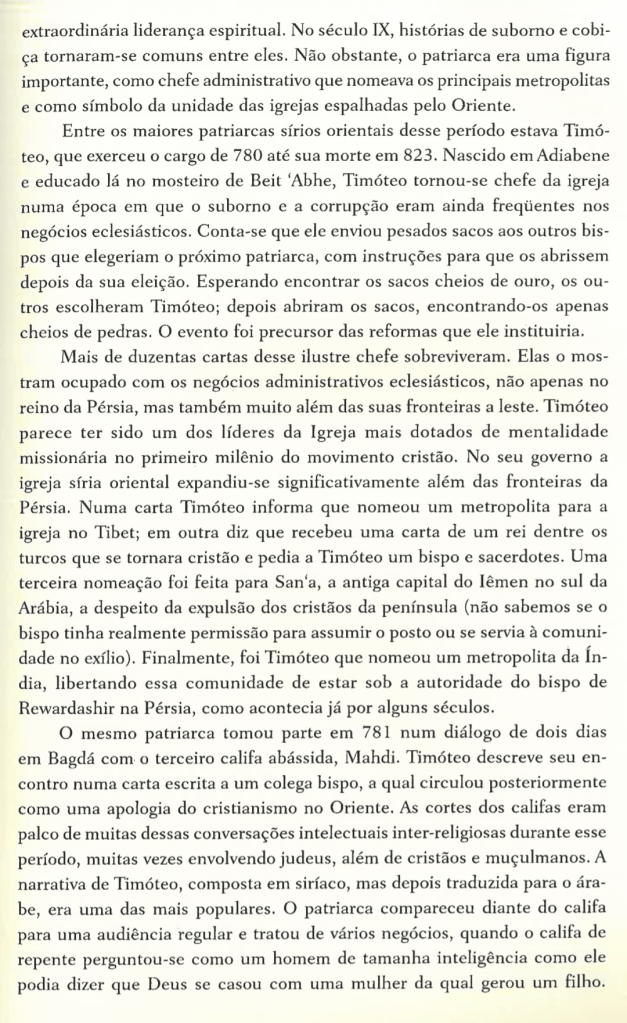 extraordinária liderança espiritual. No século IX, histórias de suborno e cobiça tornaram-se comuns entre eles. Não obstante, o patriarca era uma figura importante, como chefe administrativo que nomeava os principais metropolitas e como símbolo da unidade das igrejas espalhadas pelo Oriente.

Entre os maiores patriarcas sírios orientais desse período estava Timóteo, que exerceu o cargo de 780 até sua morte em 823. Nascido em Adiabene e educado lá no mosteiro de Beit 'Abhe, Timóteo tornou-se chefe da igreja numa época em que o suborno e a corrupção eram ainda freqüentes nos negócios eclesiásticos. Conta-se que ele enviou pesados sacos aos outros bispos que elegeriam o próximo patriarca, com instruções para que os abrissem depois da sua eleição. Esperando encontrar os sacos cheios de ouro, os outros escolheram Timóteo; depois abriram os sacos, encontrando-os apenas cheios de pedras. O evento foi precursor das reformas que ele instituiria.

Mais de duzentas cartas desse ilustre chefe sobreviveram. Elas o mostram ocupado com os negócios administrativos eclesiásticos, não apenas no reino da Pérsia, mas também muito além das suas fronteiras a leste. Timóteo parece ter sido um dos líderes da Igreja mais dotados de mentalidade missionária no primeiro milênio do movimento cristão. No seu governo a igreja síria oriental expandiu-se significativamente além das fronteiras da Pérsia. Numa carta Timóteo informa que nomeou um metropolita para a igreja no Tibet; em outra diz que recebeu uma carta de um rei dentre os turcos que se tornara cristão e pedia a Timóteo um bispo e sacerdotes. Uma terceira nomeação foi feita para San'a, a antiga capital do Iêmen no sul da Arábia, a despeito da expulsão dos cristãos da península (não sabemos se o bispo tinha realmente permissão para assumir o posto ou se servia à comunidade no exílio). Finalmente, foi Timóteo que nomeou um metropolita da Índia, libertando essa comunidade de estar sob a autoridade do bispo de Rewardashir na Pérsia, como acontecia já por alguns séculos.

O mesmo patriarca tomou parte em 781 num diálogo de dois dias em Bagdá com o terceiro califa abássida, Mahdi. Timóteo descreve seu encontro numa carta escrita a um colega bispo, a qual circulou posteriormente como uma apologia do cristianismo no Oriente. As cortes dos califas eram palco de muitas dessas conversações intelectuais inter-religiosas durante esse período, muitas vezes envolvendo judeus, além de cristãos e muçulmanos. A narrativa de Timóteo, composta em siríaco, mas depois traduzida para o árabe, era uma das mais populares. O patriarca compareceu diante do califa para uma audiência regular e tratou de vários negócios, quando o califa de repente perguntou-se como um homem de tamanha inteligência como ele podia dizer que Deus se casou com uma mulher da qual gerou um filho.